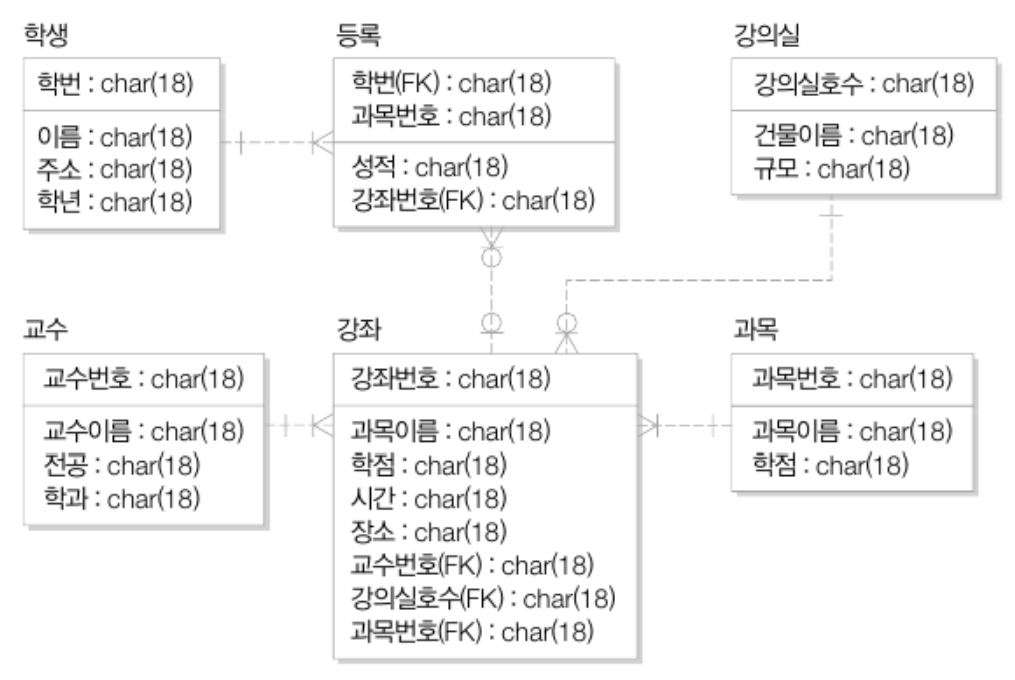 학생

학번 : char(18)

이름 : char(18)
주소 : char(18)
학년 : char(18)

등록

학번(FK) : char(18)
과목번호 : char(18)

성적 : char(18)
강좌번호(FK) : char(18)

강의실

강의실호수 : char(18)

건물이름 : char(18)
규모 : char(18)

교수

교수번호 : char(18)

교수이름 : char(18)
전공 : char(18)
학과 : char(18)

강좌

강좌번호 : char(18)

과목이름 : char(18)
학점 : char(18)
시간 : char(18)
장소 : char(18)
교수번호(FK) : char(18)
강의실호수(FK) : char(18)
과목번호(FK) : char(18)

과목

과목번호 : char(18)

과목이름 : char(18)
학점 : char(18)